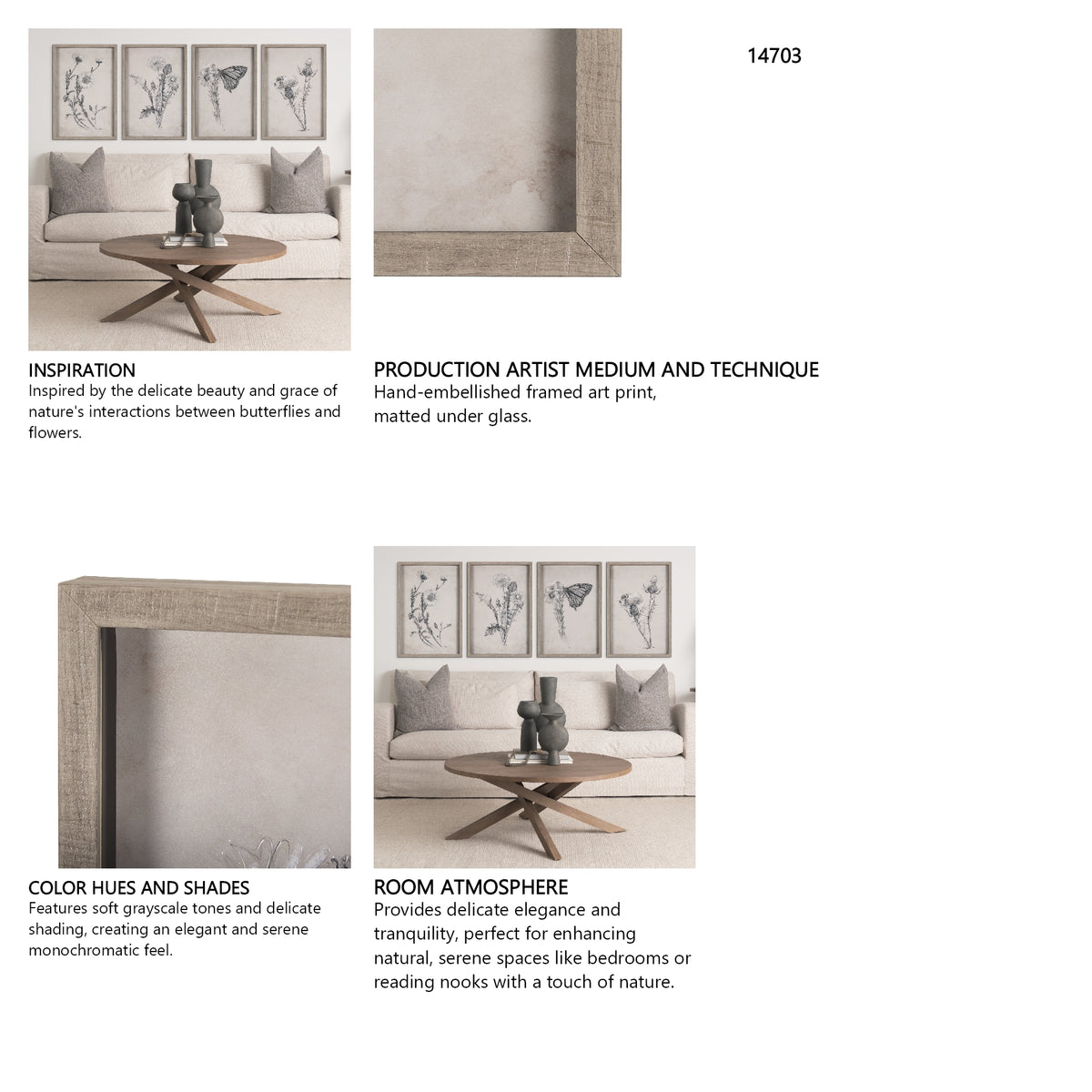 14703

INSPIRATION
Inspired by the delicate beauty and grace of nature's interactions between butterflies and flowers.

PRODUCTION ARTIST MEDIUM AND TECHNIQUE
Hand-embellished framed art print, matted under glass.

COLOR HUES AND SHADES
Features soft grayscale tones and delicate shading, creating an elegant and serene monochromatic feel.

ROOM ATMOSPHERE
Provides delicate elegance and tranquility, perfect for enhancing natural, serene spaces like bedrooms or reading nooks with a touch of nature.